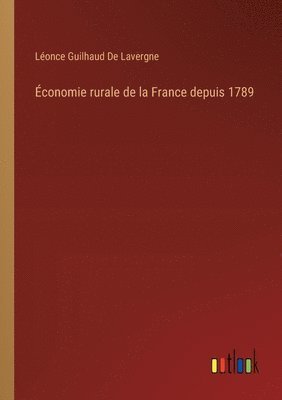 Léonce Guilhaud De Lavergne

Économie rurale de la France depuis 1789

outlook